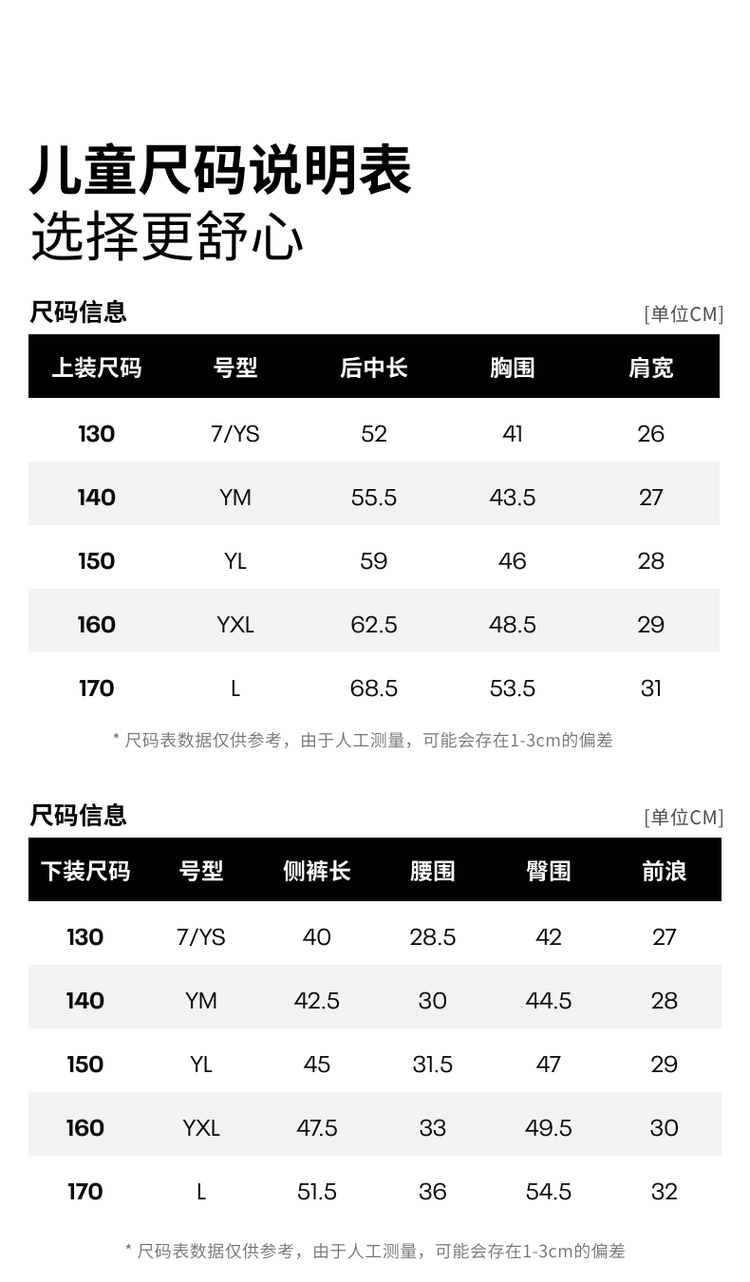 儿童尺码说明表
选择更舒心

尺码信息
[单位CM]

| 上装尺码 | 号型 | 后中长 | 胸围 | 肩宽 |
|---|---|---|---|---|
| 130 | 7/YS | 52 | 41 | 26 |
| 140 | YM | 55.5 | 43.5 | 27 |
| 150 | YL | 59 | 46 | 28 |
| 160 | YXL | 62.5 | 48.5 | 29 |
| 170 | L | 68.5 | 53.5 | 31 |

* 尺码表数据仅供参考，由于人工测量，可能会存在1-3cm的偏差

尺码信息
[单位CM]

| 下装尺码 | 号型 | 侧裤长 | 腰围 | 臀围 | 前浪 |
|---|---|---|---|---|---|
| 130 | 7/YS | 40 | 28.5 | 42 | 27 |
| 140 | YM | 42.5 | 30 | 44.5 | 28 |
| 150 | YL | 45 | 31.5 | 47 | 29 |
| 160 | YXL | 47.5 | 33 | 49.5 | 30 |
| 170 | L | 51.5 | 36 | 54.5 | 32 |

* 尺码表数据仅供参考，由于人工测量，可能会存在1-3cm的偏差